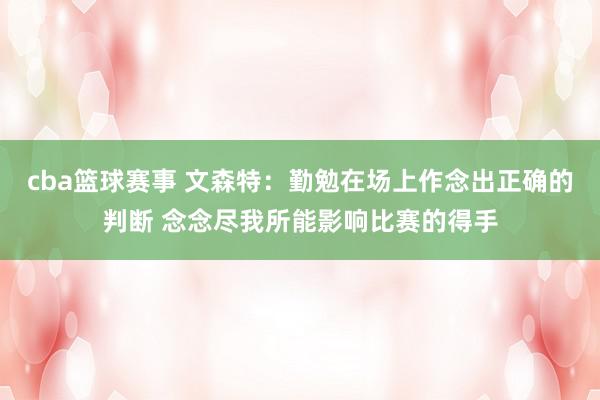 cba篮球赛事 文森特：勤勉在场上作念出正确的判断 念念尽我所能影响比赛的得手